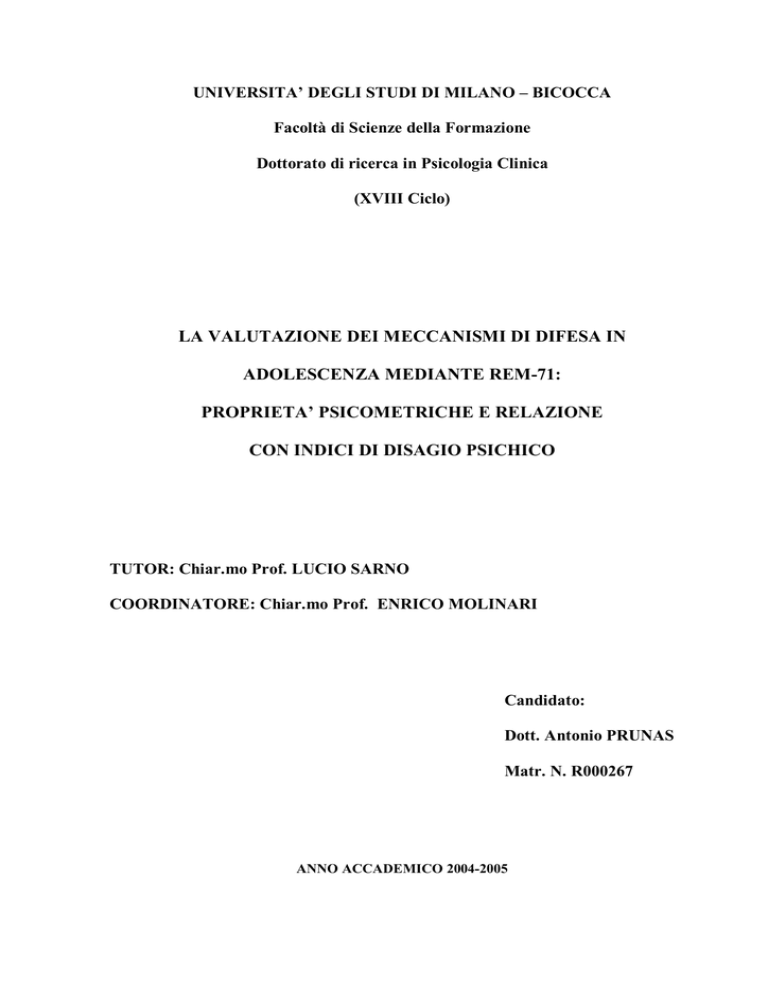 UNIVERSITA' DEGLI STUDI DI MILANO – BICOCCA

Facoltà di Scienze della Formazione

Dottorato di ricerca in Psicologia Clinica

(XVIII Ciclo)

LA VALUTAZIONE DEI MECCANISMI DI DIFESA IN

ADOLESCENZA MEDIANTE REM-71:

PROPRIETA' PSICOMETRICHE E RELAZIONE

CON INDICI DI DISAGIO PSICHICO

TUTOR: Chiar.mo Prof. LUCIO SARNO

COORDINATORE: Chiar.mo Prof. ENRICO MOLINARI

Candidato:

Dott. Antonio PRUNAS

Matr. N. R000267

ANNO ACCADEMICO 2004-2005